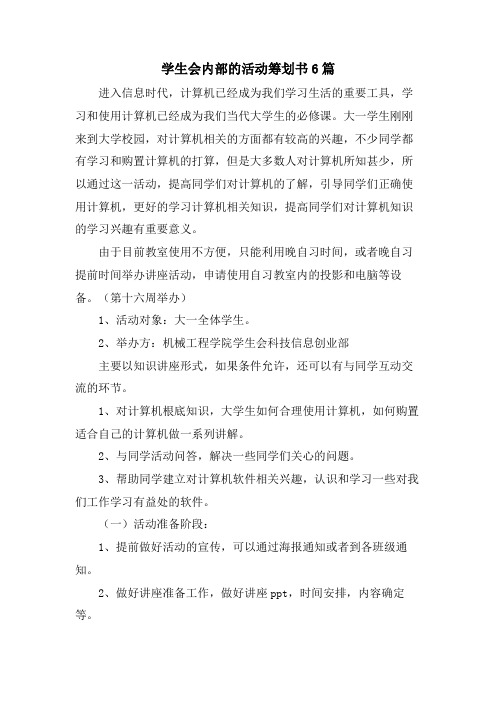 学生会内部的活动筹划书6篇

进入信息时代，计算机已经成为我们学习生活的重要工具，学习和使用计算机已经成为我们当代大学生的必修课。大一学生刚刚来到大学校园，对计算机相关的方面都有较高的兴趣，不少同学都有学习和购置计算机的打算，但是大多数人对计算机所知甚少，所以通过这一活动，提高同学们对计算机的了解，引导同学们正确使用计算机，更好的学习计算机相关知识，提高同学们对计算机知识的学习兴趣有重要意义。

由于目前教室使用不方便，只能利用晚自习时间，或者晚自习提前时间举办讲座活动，申请使用自习教室内的投影和电脑等设备。（第十六周举办）

1、活动对象：大一全体学生。

2、举办方：机械工程学院学生会科技信息创业部

主要以知识讲座形式，如果条件允许，还可以有与同学互动交流的环节。

1、对计算机根底知识，大学生如何合理使用计算机，如何购置适合自己的计算机做一系列讲解。

2、与同学活动问答，解决一些同学们关心的问题。

3、帮助同学建立对计算机软件相关兴趣，认识和学习一些对我们工作学习有益处的软件。

（一）活动准备阶段：

1、提前做好活动的宣传，可以通过海报通知或者到各班级通知。

2、做好讲座准备工作，做好讲座ppt，时间安排，内容确定等。